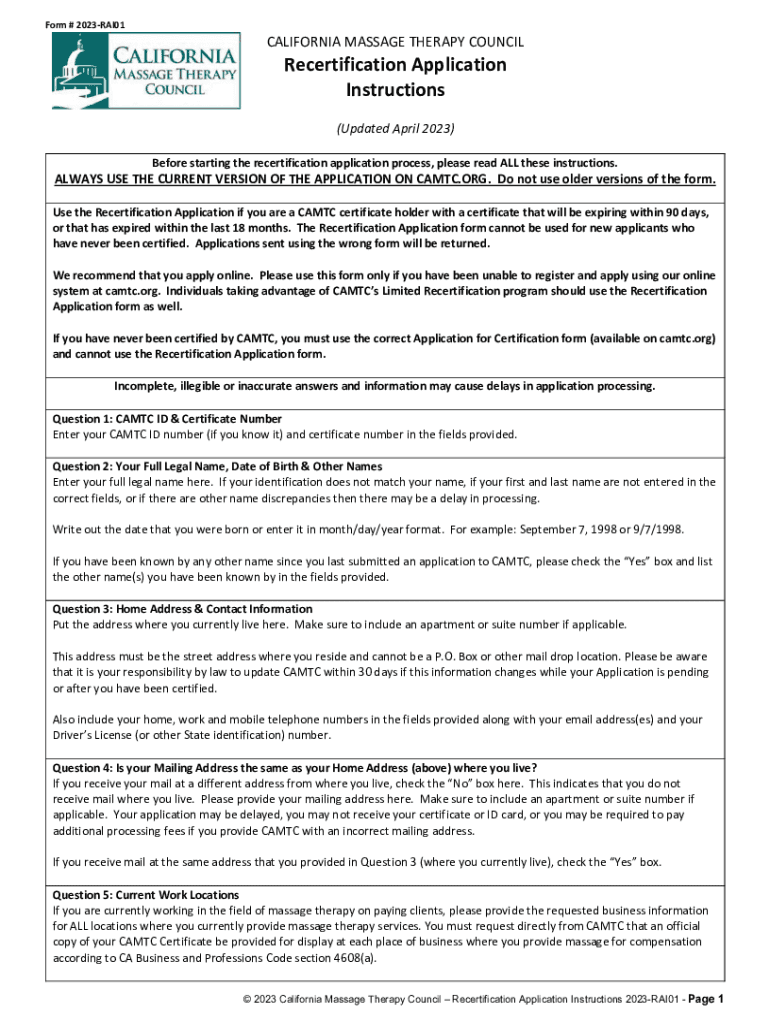 Form # 2023-RAI01

CALIFORNIA MASSAGE THERAPY COUNCIL

CALIFORNIA MASSAGE THERAPY COUNCIL

Recertification Application Instructions

(Updated April 2023)

Before starting the recertification application process, please read ALL these instructions.
ALWAYS USE THE CURRENT VERSION OF THE APPLICATION ON CAMTC.ORG. Do not use older versions of the form.

Use the Recertification Application if you are a CAMTC certificate holder with a certificate that will be expiring within 90 days, or that has expired within the last 18 months. The Recertification Application form cannot be used for new applicants who have never been certified. Applications sent using the wrong form will be returned.

We recommend that you apply online. Please use this form only if you have been unable to register and apply using our online system at camtc.org. Individuals taking advantage of CAMTC's Limited Recertification program should use the Recertification Application form as well.

If you have never been certified by CAMTC, you must use the correct Application for Certification form (available on camtc.org) and cannot use the Recertification Application form.

Incomplete, illegible or inaccurate answers and information may cause delays in application processing.

Question 1: CAMTC ID & Certificate Number
Enter your CAMTC ID number (if you know it) and certificate number in the fields provided.

Question 2: Your Full Legal Name, Date of Birth & Other Names
Enter your full legal name here. If your identification does not match your name, if your first and last name are not entered in the correct fields, or if there are other name discrepancies then there may be a delay in processing.

Write out the date that you were born or enter it in month/day/year format. For example: September 7, 1998 or 9/7/1998.

If you have been known by any other name since you last submitted an application to CAMTC, please check the "Yes" box and list the other name(s) you have been known by in the fields provided.

Question 3: Home Address & Contact Information
Put the address where you currently live here. Make sure to include an apartment or suite number if applicable.

This address must be the street address where you reside and cannot be a P.O. Box or other mail drop location. Please be aware that it is your responsibility by law to update CAMTC within 30 days if this information changes while your Application is pending or after you have been certified.

Also include your home, work and mobile telephone numbers in the fields provided along with your email address(es) and your Driver's License (or other State identification) number.

Question 4: Is your Mailing Address the same as your Home Address (above) where you live?
If you receive your mail at a different address from where you live, check the "No" box here. This indicates that you do not receive mail where you live. Please provide your mailing address here. Make sure to include an apartment or suite number if applicable. Your application may be delayed, you may not receive your certificate or ID card, or you may be required to pay additional processing fees if you provide CAMTC with an incorrect mailing address.

If you receive mail at the same address that you provided in Question 3 (where you currently live), check the "Yes" box.

Question 5: Current Work Locations
If you are currently working in the field of massage therapy on paying clients, please provide the requested business information for ALL locations where you currently provide massage therapy services. You must request directly from CAMTC that an official copy of your CAMTC Certificate be provided for display at each place of business where you provide massage for compensation according to CA Business and Professions Code section 4608(a).

© 2023 California Massage Therapy Council – Recertification Application Instructions 2023-RAI01 - Page 1